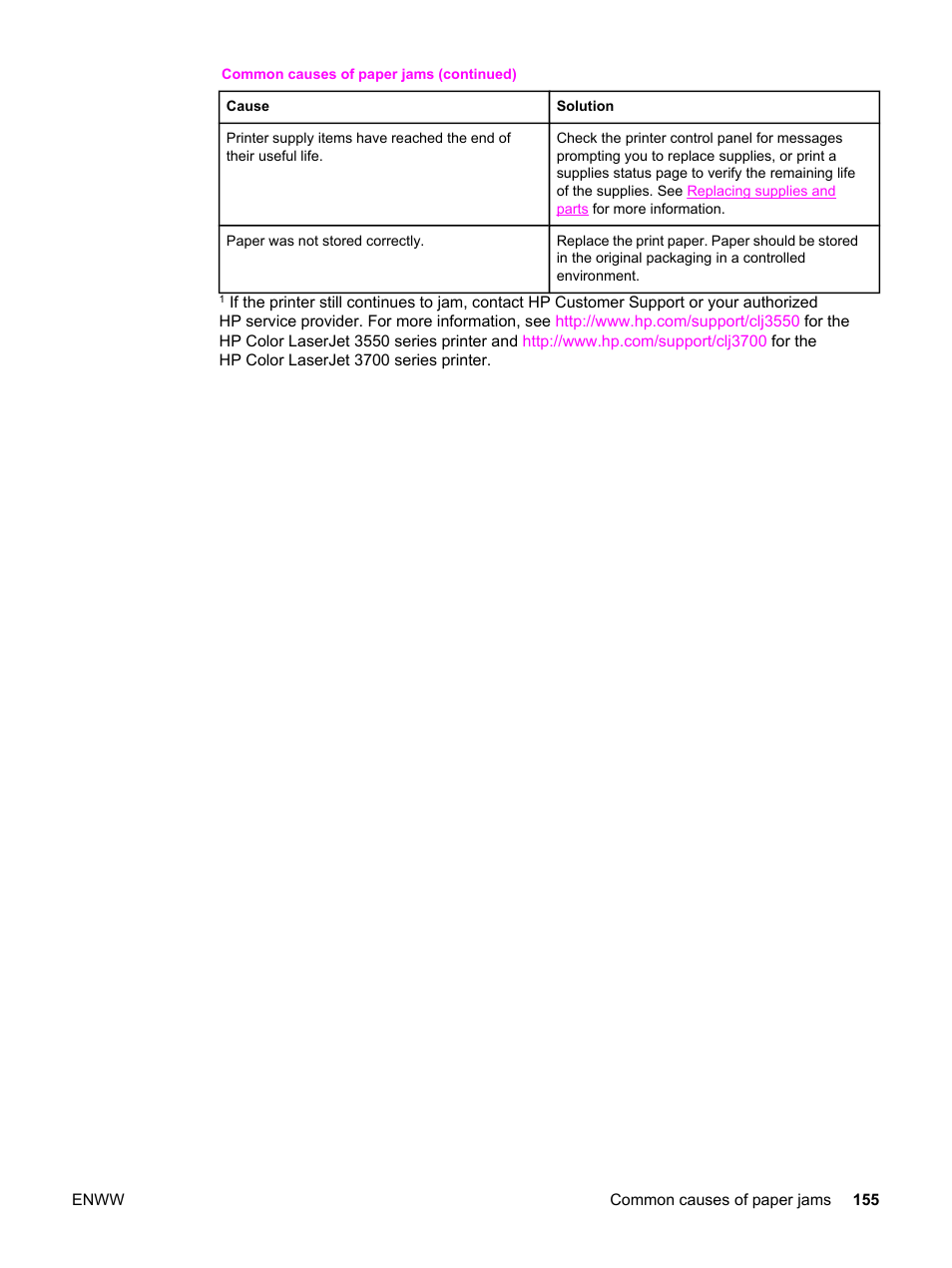 Common causes of paper jams (continued)

| Cause | Solution |
|---|---|
| Printer supply items have reached the end of their useful life. | Check the printer control panel for messages prompting you to replace supplies, or print a supplies status page to verify the remaining life of the supplies. See Replacing supplies and parts for more information. |
| Paper was not stored correctly. | Replace the print paper. Paper should be stored in the original packaging in a controlled environment. |

$^1$ If the printer still continues to jam, contact HP Customer Support or your authorized HP service provider. For more information, see http://www.hp.com/support/clj3550 for the HP Color LaserJet 3550 series printer and http://www.hp.com/support/clj3700 for the HP Color LaserJet 3700 series printer.

ENWW

Common causes of paper jams 155